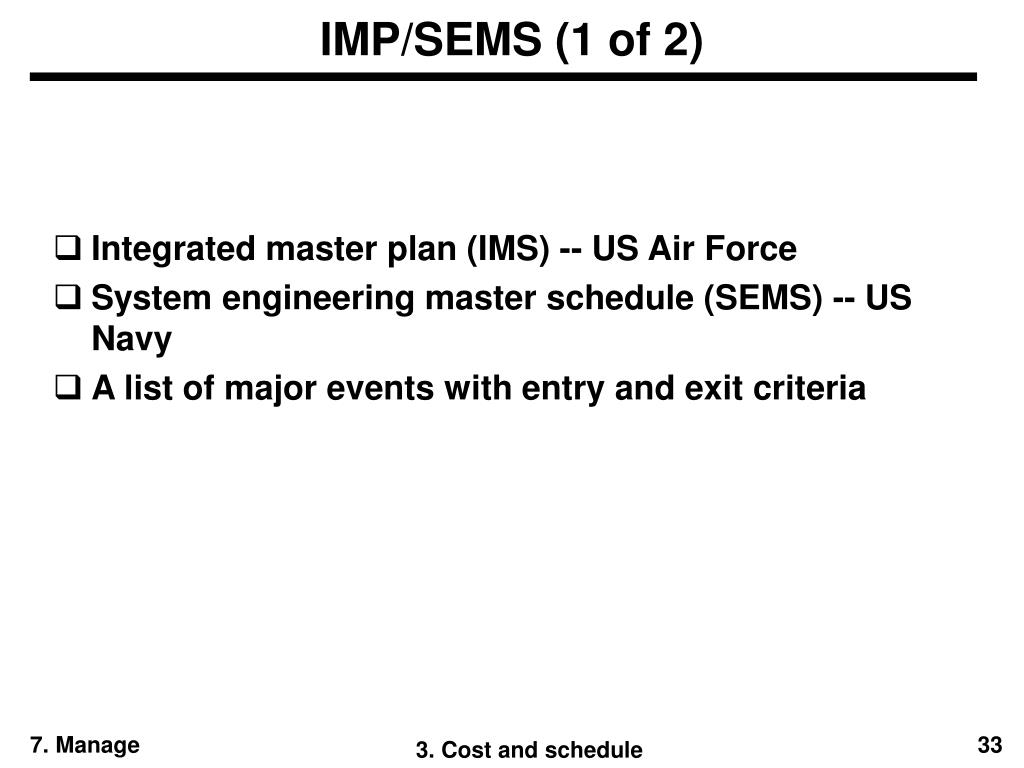 IMP/SEMS (1 of 2)

❑ Integrated master plan (IMS) -- US Air Force
❑ System engineering master schedule (SEMS) -- US Navy
❑ A list of major events with entry and exit criteria

7. Manage

3. Cost and schedule

33